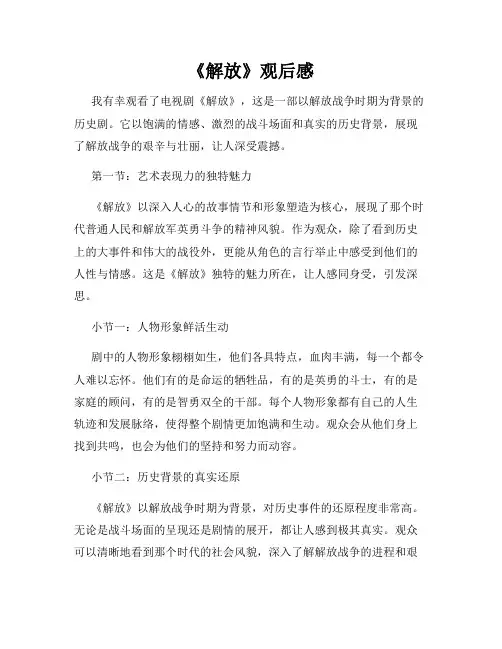 《解放》观后感

我有幸观看了电视剧《解放》，这是一部以解放战争时期为背景的历史剧。它以饱满的情感、激烈的战斗场面和真实的历史背景，展现了解放战争的艰辛与壮丽，让人深受震撼。

第一节：艺术表现力的独特魅力

《解放》以深入人心的故事情节和形象塑造为核心，展现了那个时代普通人民和解放军英勇斗争的精神风貌。作为观众，除了看到历史上的大事件和伟大的战役外，更能从角色的言行举止中感受到他们的人性与情感。这是《解放》独特的魅力所在，让人感同身受，引发深思。

小节一：人物形象鲜活生动

剧中的人物形象栩栩如生，他们各具特点，血肉丰满，每一个都令人难以忘怀。他们有的是命运的牺牲品，有的是英勇的斗士，有的是家庭的顾问，有的是智勇双全的干部。每个人物形象都有自己的人生轨迹和发展脉络，使得整个剧情更加饱满和生动。观众会从他们身上找到共鸣，也会为他们的坚持和努力而动容。

小节二：历史背景的真实还原

《解放》以解放战争时期为背景，对历史事件的还原程度非常高。无论是战斗场面的呈现还是剧情的展开，都让人感到极其真实。观众可以清晰地看到那个时代的社会风貌，深入了解解放战争的进程和艰